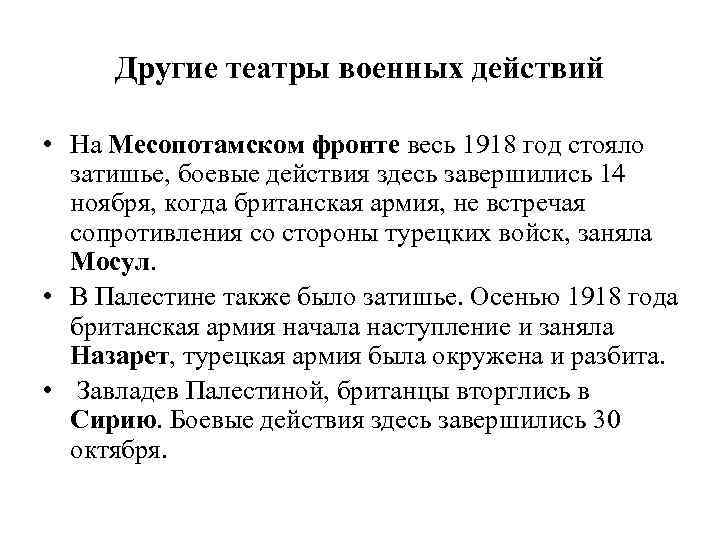 Другие театры военных действий

• На Месопотамском фронте весь 1918 год стояло затишье, боевые действия здесь завершились 14 ноября, когда британская армия, не встречая сопротивления со стороны турецких войск, заняла Мосул.

• В Палестине также было затишье. Осенью 1918 года британская армия начала наступление и заняла Назарет, турецкая армия была окружена и разбита.

• Завладев Палестиной, британцы вторглись в Сирию. Боевые действия здесь завершились 30 октября.